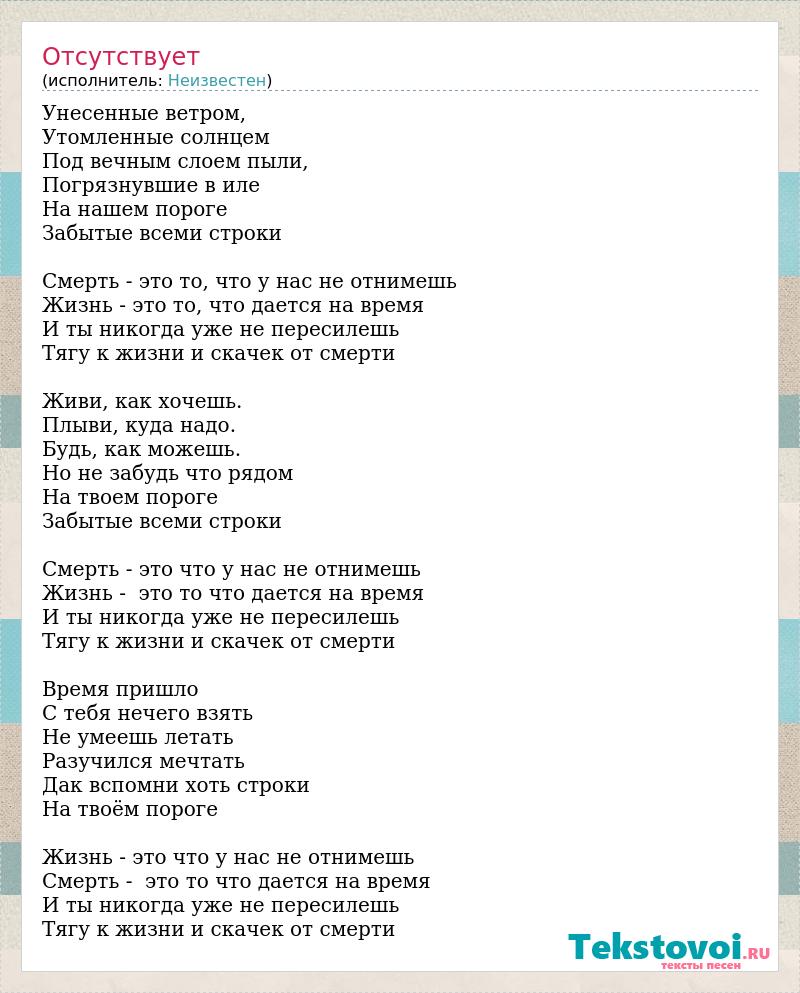 Отсутствует
(исполнитель: Неизвестен)

Унесенные ветром,
Утомленные солнцем
Под вечным слоем пыли,
Погрязнувшие в иле
На нашем пороге
Забытые всеми строки

Смерть - это то, что у нас не отнимешь
Жизнь - это то, что дается на время
И ты никогда уже не пересилешь
Тягу к жизни и скачек от смерти

Живи, как хочешь.
Плыви, куда надо.
Будь, как можешь.
Но не забудь что рядом
На твоем пороге
Забытые всеми строки

Смерть - это что у нас не отнимешь
Жизнь - это то что дается на время
И ты никогда уже не пересилешь
Тягу к жизни и скачек от смерти

Время пришло
С тебя нечего взять
Не умеешь летать
Разучился мечтать
Дак вспомни хоть строки
На твоём пороге

Жизнь - это что у нас не отнимешь
Смерть - это то что дается на время
И ты никогда уже не пересилешь
Тягу к жизни и скачек от смерти

Tekstovoi.RU
тексты песен